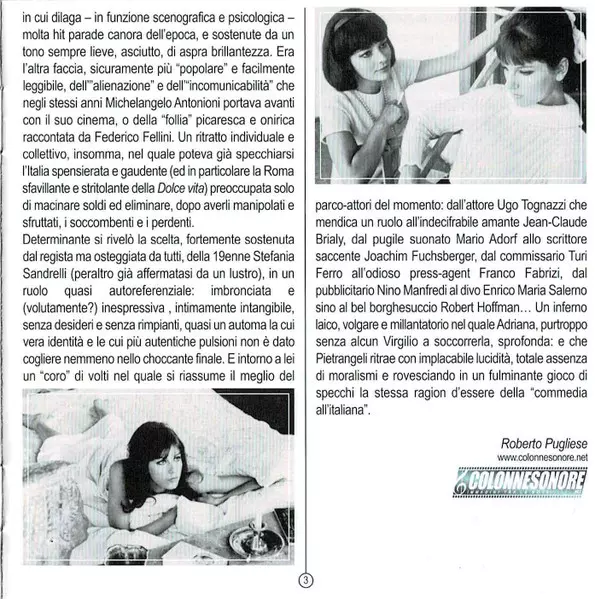 in cui dilaga – in funzione scenografica e psicologica – molta hit parade canora dell'epoca, e sostenute da un tono sempre lieve, asciutto, di aspra brillantezza. Era l'altra faccia, sicuramente più "popolare" e facilmente leggibile, dell'"alienazione" e dell'"incomunicabilità" che negli stessi anni Michelangelo Antonioni portava avanti con il suo cinema, o della "follia" picaresca e onirica raccontata da Federico Fellini. Un ritratto individuale e collettivo, insomma, nel quale poteva già specchiarsi l'Italia spensierata e gaudente (ed in particolare la Roma sfavillante e stritolante della Dolce vita) preoccupata solo di macinare soldi ed eliminare, dopo averli manipolati e sfruttati, i soccombenti e i perdenti.
Determinante si rivelò la scelta, fortemente sostenuta dal regista ma osteggiata da tutti, della 19enne Stefania Sandrelli (peraltro già affermatasi da un lustro), in un ruolo quasi autoreferenziale: imbronciata e (volutamente?) inespressiva , intimamente intangibile, senza desideri e senza rimpianti, quasi un automa la cui vera identità e le cui più autentiche pulsioni non è dato cogliere nemmeno nello choccante finale. E intorno a lei un "coro" di volti nel quale si riassume il meglio del

parco-attori del momento: dall'attore Ugo Tognazzi che mendica un ruolo all'indecifrabile amante Jean-Claude Brialy, dal pugile suonato Mario Adorf allo scrittore saccente Joachim Fuchsberger, dal commissario Turi Ferro all'odioso press-agent Franco Fabrizi, dal pubblicitario Nino Manfredi al divo Enrico Maria Salerno sino al bel borghesuccio Robert Hoffman… Un inferno laico, volgare e millantatorio nel quale Adriana, purtroppo senza alcun Virgilio a soccorrerla, sprofonda: e che Pietrangeli ritrae con implacabile lucidità, totale assenza di moralismi e rovesciando in un fulminante gioco di specchi la stessa ragion d'essere della "commedia all'italiana".

Roberto Pugliese
www.colonnesonore.net
COLONNESONORE

3